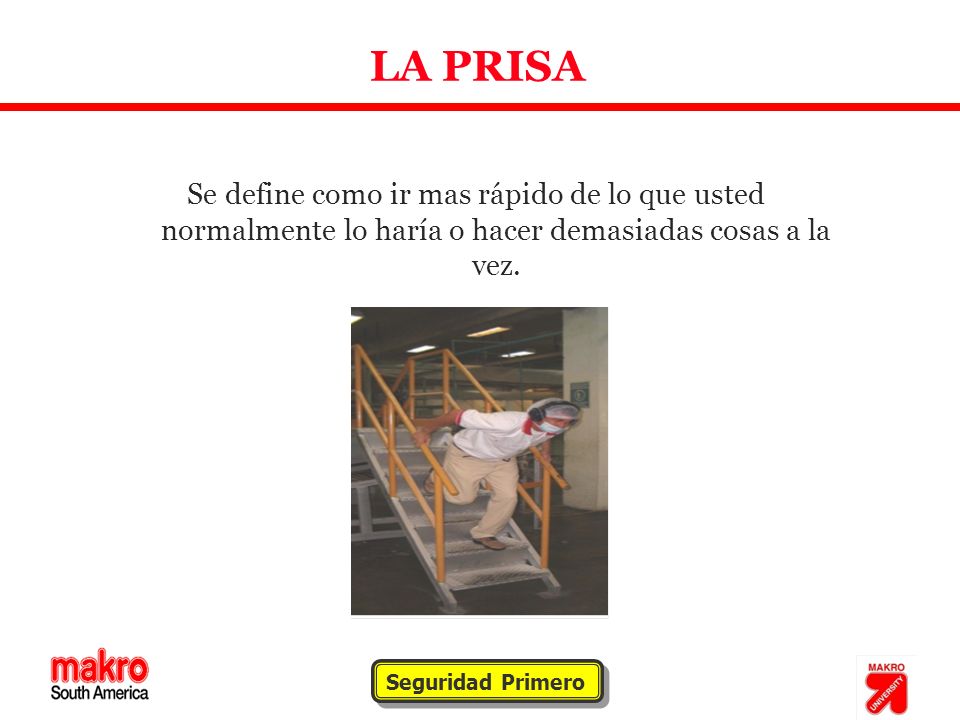 LA PRISA

Se define como ir mas rápido de lo que usted normalmente lo haría o hacer demasiadas cosas a la vez.

makro
South America

Seguridad Primero

MAKRO
UNIVERSITY